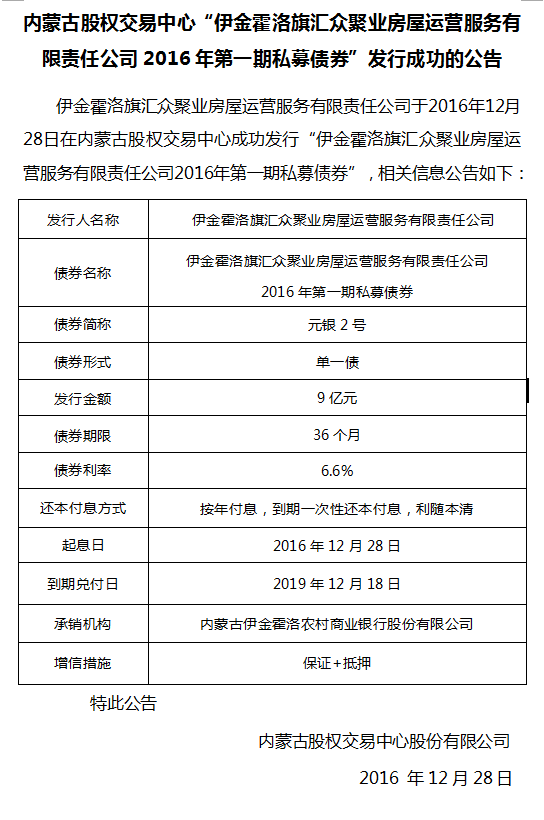 内蒙古股权交易中心“伊金霍洛旗汇众聚业房屋运营服务有限责任公司 2016 年第一期私募债券”发行成功的公告

伊金霍洛旗汇众聚业房屋运营服务有限责任公司于2016年12月28日在内蒙古股权交易中心成功发行“伊金霍洛旗汇众聚业房屋运营服务有限责任公司2016年第一期私募债券”，相关信息公告如下：

| 发行人名称 | 伊金霍洛旗汇众聚业房屋运营服务有限责任公司 |
|---|---|
| 债券名称 | 伊金霍洛旗汇众聚业房屋运营服务有限责任公司 2016 年第一期私募债券 |
| 债券简称 | 元银 2 号 |
| 债券形式 | 单一债 |
| 发行金额 | 9 亿元 |
| 债券期限 | 36 个月 |
| 债券利率 | 6.6% |
| 还本付息方式 | 按年付息，到期一次性还本付息，利随本清 |
| 起息日 | 2016 年 12 月 28 日 |
| 到期兑付日 | 2019 年 12 月 18 日 |
| 承销机构 | 内蒙古伊金霍洛农村商业银行股份有限公司 |
| 增信措施 | 保证+抵押 |

特此公告

内蒙古股权交易中心股份有限公司

2016 年 12 月 28 日